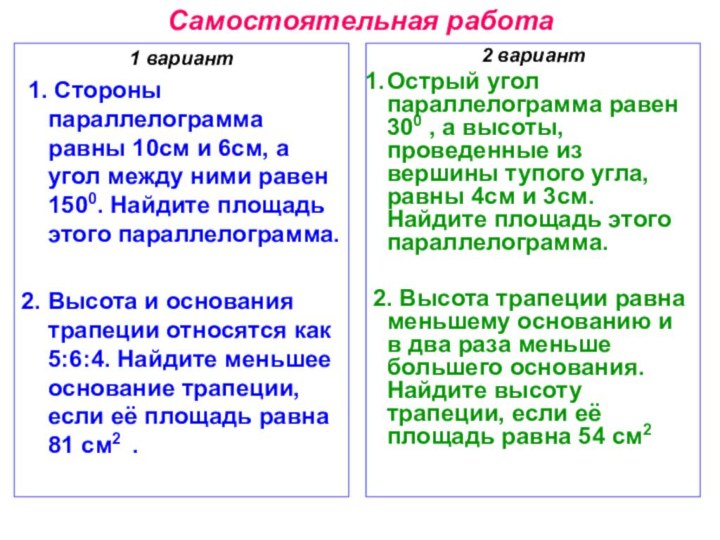 Самостоятельная работа

1 вариант

1. Стороны параллелограмма равны 10см и 6см, а угол между ними равен $150^0$. Найдите площадь этого параллелограмма.

2. Высота и основания трапеции относятся как 5:6:4. Найдите меньшее основание трапеции, если её площадь равна 81 $см^2$ .

2 вариант

1. Острый угол параллелограмма равен $30^0$ , а высоты, проведенные из вершины тупого угла, равны 4см и 3см. Найдите площадь этого параллелограмма.

2. Высота трапеции равна меньшему основанию и в два раза меньше большего основания. Найдите высоту трапеции, если её площадь равна 54 $см^2$